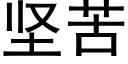 坚苦